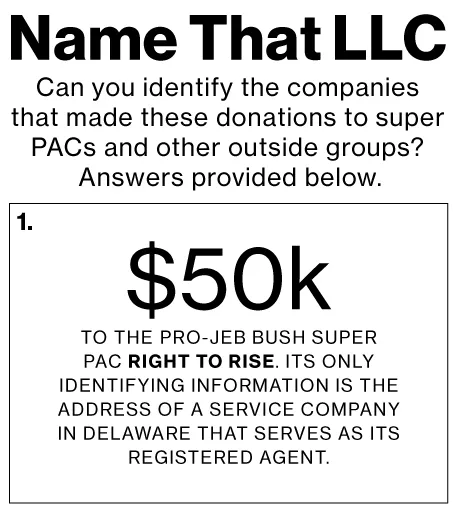 Name That LLC

Can you identify the companies that made these donations to super PACs and other outside groups? Answers provided below.

1.

$50k

TO THE PRO-JEB BUSH SUPER PAC RIGHT TO RISE. ITS ONLY IDENTIFYING INFORMATION IS THE ADDRESS OF A SERVICE COMPANY IN DELAWARE THAT SERVES AS ITS REGISTERED AGENT.